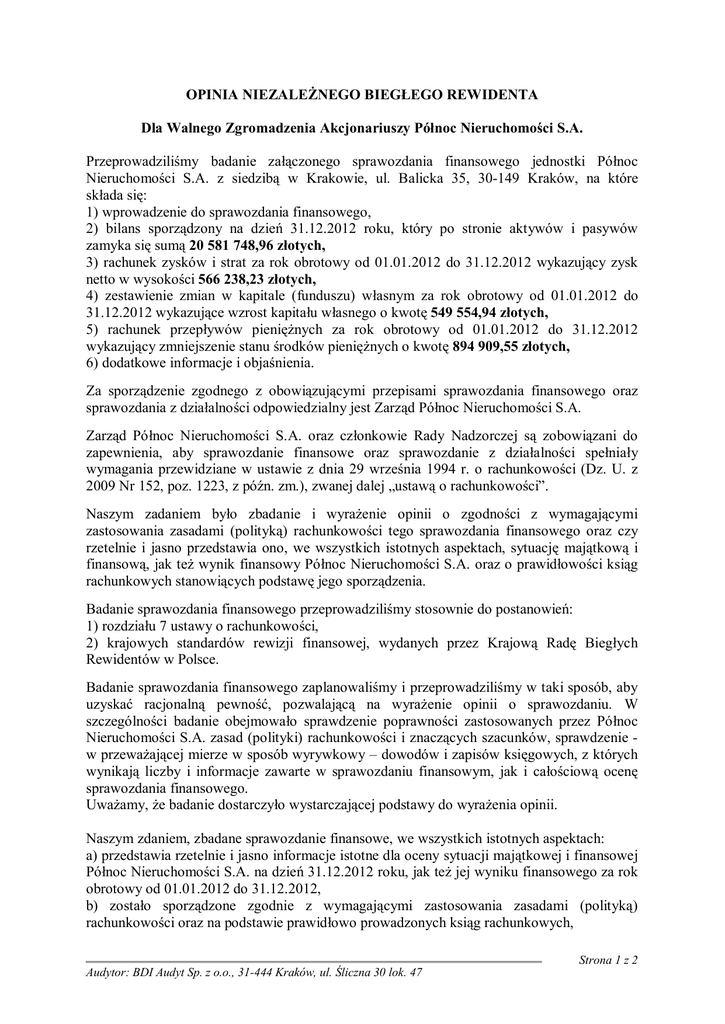 OPINIA NIEZALEŻNEGO BIEGŁEGO REWIDENTA

Dla Walnego Zgromadzenia Akcjonariuszy Północ Nieruchomości S.A.

Przeprowadziliśmy badanie załączonego sprawozdania finansowego jednostki Północ Nieruchomości S.A. z siedzibą w Krakowie, ul. Balicka 35, 30-149 Kraków, na które składa się:
1) wprowadzenie do sprawozdania finansowego,
2) bilans sporządzony na dzień 31.12.2012 roku, który po stronie aktywów i pasywów zamyka się sumą 20 581 748,96 złotych,
3) rachunek zysków i strat za rok obrotowy od 01.01.2012 do 31.12.2012 wykazujący zysk netto w wysokości 566 238,23 złotych,
4) zestawienie zmian w kapitale (funduszu) własnym za rok obrotowy od 01.01.2012 do 31.12.2012 wykazujące wzrost kapitału własnego o kwotę 549 554,94 złotych,
5) rachunek przepływów pieniężnych za rok obrotowy od 01.01.2012 do 31.12.2012 wykazujący zmniejszenie stanu środków pieniężnych o kwotę 894 909,55 złotych,
6) dodatkowe informacje i objaśnienia.

Za sporządzenie zgodnego z obowiązującymi przepisami sprawozdania finansowego oraz sprawozdania z działalności odpowiedzialny jest Zarząd Północ Nieruchomości S.A.

Zarząd Północ Nieruchomości S.A. oraz członkowie Rady Nadzorczej są zobowiązani do zapewnienia, aby sprawozdanie finansowe oraz sprawozdanie z działalności spełniały wymagania przewidziane w ustawie z dnia 29 września 1994 r. o rachunkowości (Dz. U. z 2009 Nr 152, poz. 1223, z późn. zm.), zwanej dalej „ustawą o rachunkowości”.

Naszym zadaniem było zbadanie i wyrażenie opinii o zgodności z wymagającymi zastosowania zasadami (polityką) rachunkowości tego sprawozdania finansowego oraz czy rzetelnie i jasno przedstawia ono, we wszystkich istotnych aspektach, sytuację majątkową i finansową, jak też wynik finansowy Północ Nieruchomości S.A. oraz o prawidłowości ksiąg rachunkowych stanowiących podstawę jego sporządzenia.

Badanie sprawozdania finansowego przeprowadziliśmy stosownie do postanowień:
1) rozdziału 7 ustawy o rachunkowości,
2) krajowych standardów rewizji finansowej, wydanych przez Krajową Radę Biegłych Rewidentów w Polsce.

Badanie sprawozdania finansowego zaplanowaliśmy i przeprowadziliśmy w taki sposób, aby uzyskać racjonalną pewność, pozwalającą na wyrażenie opinii o sprawozdaniu. W szczególności badanie obejmowało sprawdzenie poprawności zastosowanych przez Północ Nieruchomości S.A. zasad (polityki) rachunkowości i znaczących szacunków, sprawdzenie - w przeważającej mierze w sposób wyrywkowy – dowodów i zapisów księgowych, z których wynikają liczby i informacje zawarte w sprawozdaniu finansowym, jak i całościową ocenę sprawozdania finansowego.
Uważamy, że badanie dostarczyło wystarczającej podstawy do wyrażenia opinii.

Naszym zdaniem, zbadane sprawozdanie finansowe, we wszystkich istotnych aspektach:
a) przedstawia rzetelnie i jasno informacje istotne dla oceny sytuacji majątkowej i finansowej Północ Nieruchomości S.A. na dzień 31.12.2012 roku, jak też jej wyniku finansowego za rok obrotowy od 01.01.2012 do 31.12.2012,
b) zostało sporządzone zgodnie z wymagającymi zastosowania zasadami (polityką) rachunkowości oraz na podstawie prawidłowo prowadzonych ksiąg rachunkowych,

Strona 1 z 2
Audytor: BDI Audyt Sp. z o.o., 31-444 Kraków, ul. Śliczna 30 lok. 47